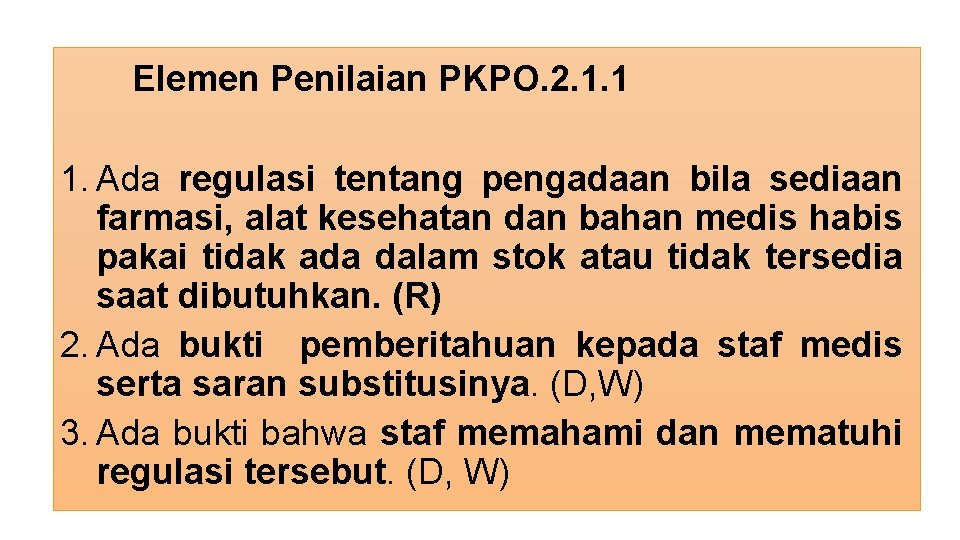 Elemen Penilaian PKPO.2.1.1

1. Ada regulasi tentang pengadaan bila sediaan farmasi, alat kesehatan dan bahan medis habis pakai tidak ada dalam stok atau tidak tersedia saat dibutuhkan. (R)
2. Ada bukti pemberitahuan kepada staf medis serta saran substitusinya. (D,W)
3. Ada bukti bahwa staf memahami dan mematuhi regulasi tersebut. (D, W)